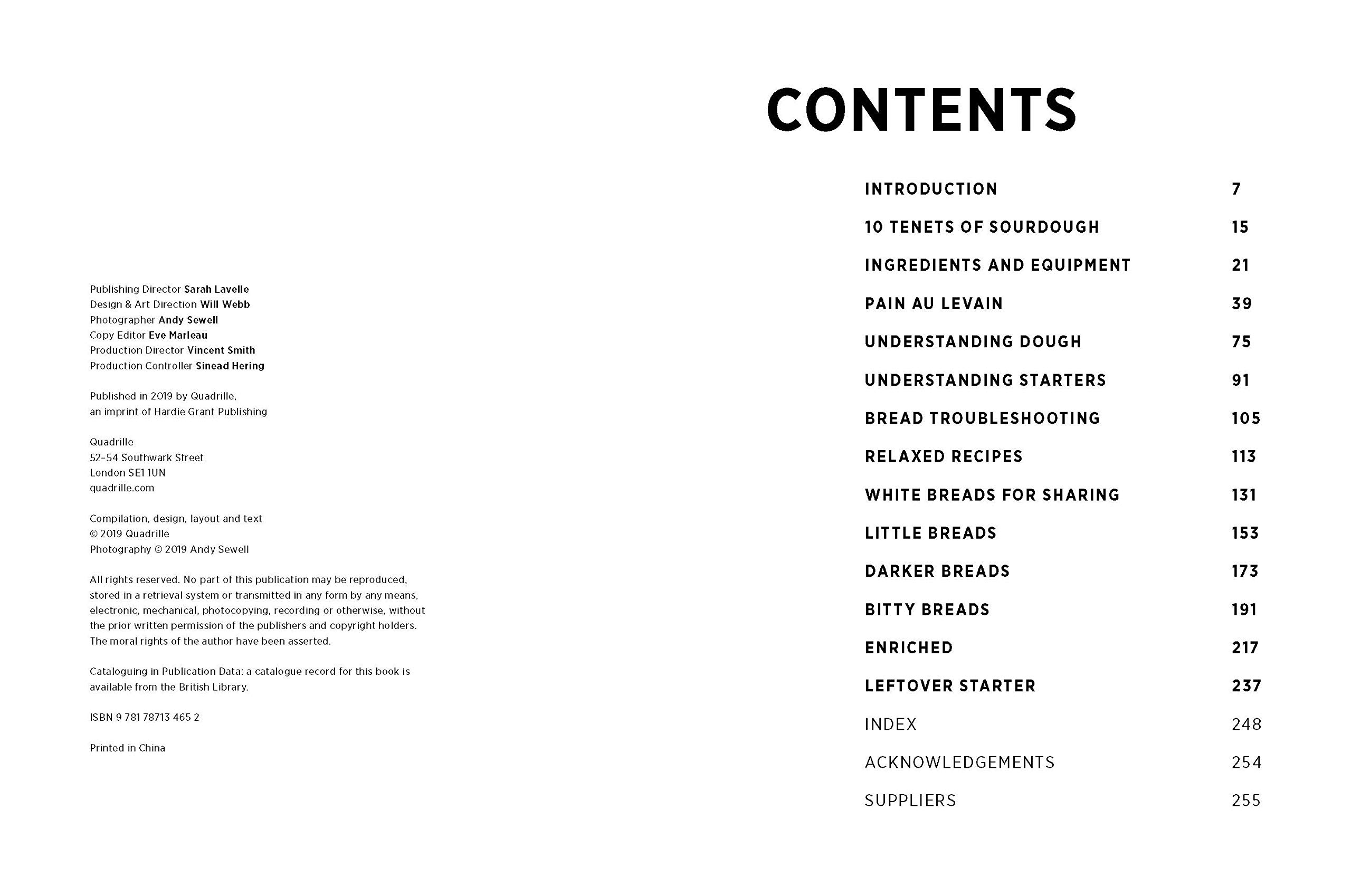 Publishing Director Sarah Lavelle
Design & Art Direction Will Webb
Photographer Andy Sewell
Copy Editor Eve Marleau
Production Director Vincent Smith
Production Controller Sinead Hering

Published in 2019 by Quadrille, an imprint of Hardie Grant Publishing

Quadrille
52–54 Southwark Street
London SE1 1UN
quadrille.com

Compilation, design, layout and text © 2019 Quadrille
Photography © 2019 Andy Sewell

All rights reserved. No part of this publication may be reproduced, stored in a retrieval system or transmitted in any form by any means, electronic, mechanical, photocopying, recording or otherwise, without the prior written permission of the publishers and copyright holders. The moral rights of the author have been asserted.

Cataloguing in Publication Data: a catalogue record for this book is available from the British Library.

ISBN 9 781 78713 465 2

Printed in China

CONTENTS

| | |
|---|---|
| INTRODUCTION | 7 |
| 10 TENETS OF SOURDOUGH | 15 |
| INGREDIENTS AND EQUIPMENT | 21 |
| PAIN AU LEVAIN | 39 |
| UNDERSTANDING DOUGH | 75 |
| UNDERSTANDING STARTERS | 91 |
| BREAD TROUBLESHOOTING | 105 |
| RELAXED RECIPES | 113 |
| WHITE BREADS FOR SHARING | 131 |
| LITTLE BREADS | 153 |
| DARKER BREADS | 173 |
| BITTY BREADS | 191 |
| ENRICHED | 217 |
| LEFTOVER STARTER | 237 |
| INDEX | 248 |
| ACKNOWLEDGEMENTS | 254 |
| SUPPLIERS | 255 |